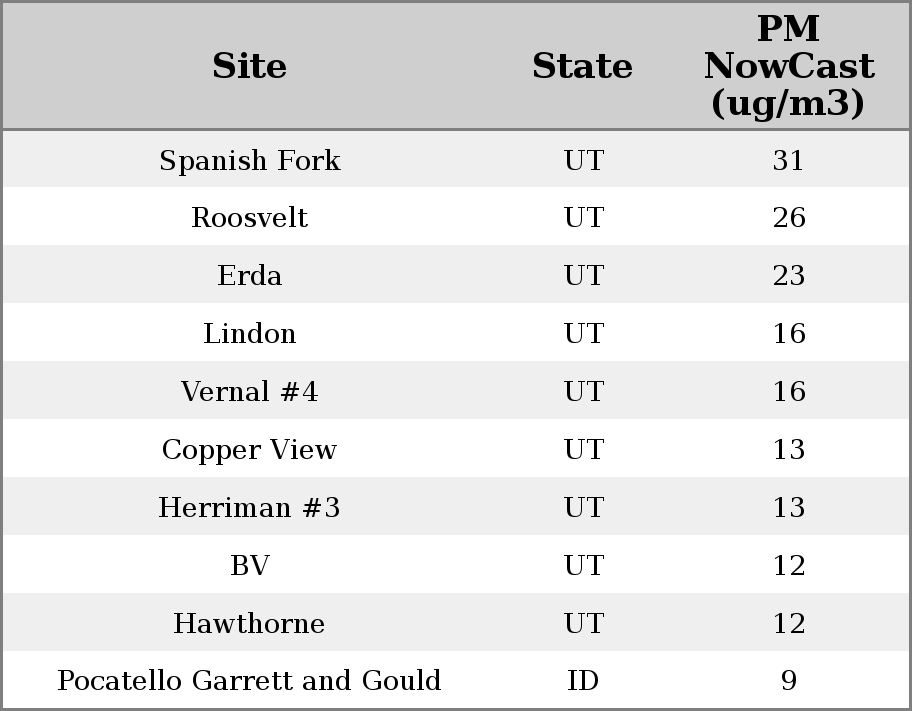 | Site | State | PM NowCast (ug/m3) |
|---|---|---|
| Spanish Fork | UT | 31 |
| Roosvelt | UT | 26 |
| Erda | UT | 23 |
| Lindon | UT | 16 |
| Vernal #4 | UT | 16 |
| Copper View | UT | 13 |
| Herriman #3 | UT | 13 |
| BV | UT | 12 |
| Hawthorne | UT | 12 |
| Pocatello Garrett and Gould | ID | 9 |